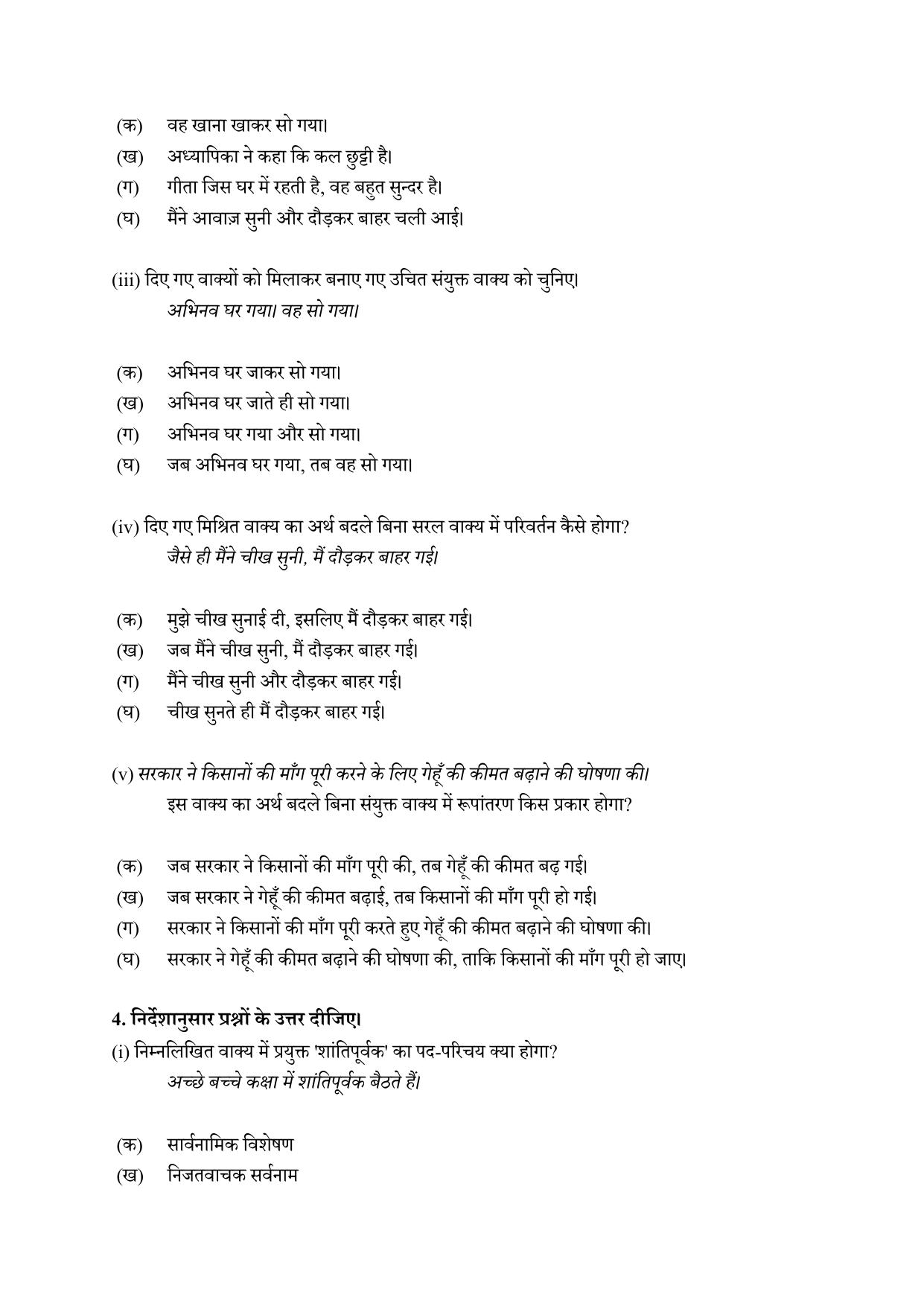 (क) वह खाना खाकर सो गया।
(ख) अध्यापिका ने कहा कि कल छुट्टी है।
(ग) गीता जिस घर में रहती है, वह बहुत सुन्दर है।
(घ) मैंने आवाज़ सुनी और दौड़कर बाहर चली आई।

(iii) दिए गए वाक्यों को मिलाकर बनाए गए उचित संयुक्त वाक्य को चुनिए।
अभिनव घर गया। वह सो गया।

(क) अभिनव घर जाकर सो गया।
(ख) अभिनव घर जाते ही सो गया।
(ग) अभिनव घर गया और सो गया।
(घ) जब अभिनव घर गया, तब वह सो गया।

(iv) दिए गए मिश्रित वाक्य का अर्थ बदले बिना सरल वाक्य में परिवर्तन कैसे होगा?
जैसे ही मैंने चीख सुनी, मैं दौड़कर बाहर गई।

(क) मुझे चीख सुनाई दी, इसलिए मैं दौड़कर बाहर गई।
(ख) जब मैंने चीख सुनी, मैं दौड़कर बाहर गई।
(ग) मैंने चीख सुनी और दौड़कर बाहर गई।
(घ) चीख सुनते ही मैं दौड़कर बाहर गई।

(v) सरकार ने किसानों की माँग पूरी करने के लिए गेहूँ की कीमत बढ़ाने की घोषणा की।
इस वाक्य का अर्थ बदले बिना संयुक्त वाक्य में रूपांतरण किस प्रकार होगा?

(क) जब सरकार ने किसानों की माँग पूरी की, तब गेहूँ की कीमत बढ़ गई।
(ख) जब सरकार ने गेहूँ की कीमत बढ़ाई, तब किसानों की माँग पूरी हो गई।
(ग) सरकार ने किसानों की माँग पूरी करते हुए गेहूँ की कीमत बढ़ाने की घोषणा की।
(घ) सरकार ने गेहूँ की कीमत बढ़ाने की घोषणा की, ताकि किसानों की माँग पूरी हो जाए।

4. निर्देशानुसार प्रश्नों के उत्तर दीजिए।
(i) निम्नलिखित वाक्य में प्रयुक्त 'शांतिपूर्वक' का पद-परिचय क्या होगा?
अच्छे बच्चे कक्षा में शांतिपूर्वक बैठते हैं।

(क) सार्वनामिक विशेषण
(ख) निजतवाचक सर्वनाम